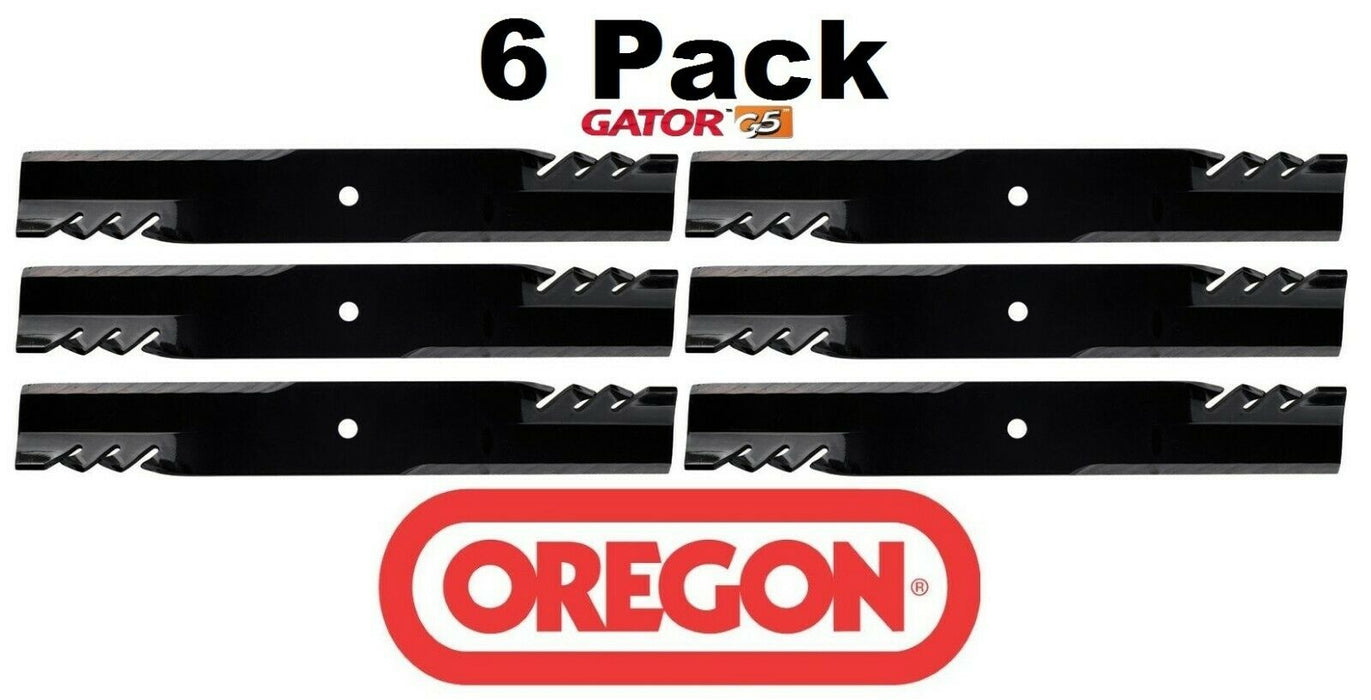 6 Pack

GATOR G5

OREGON®